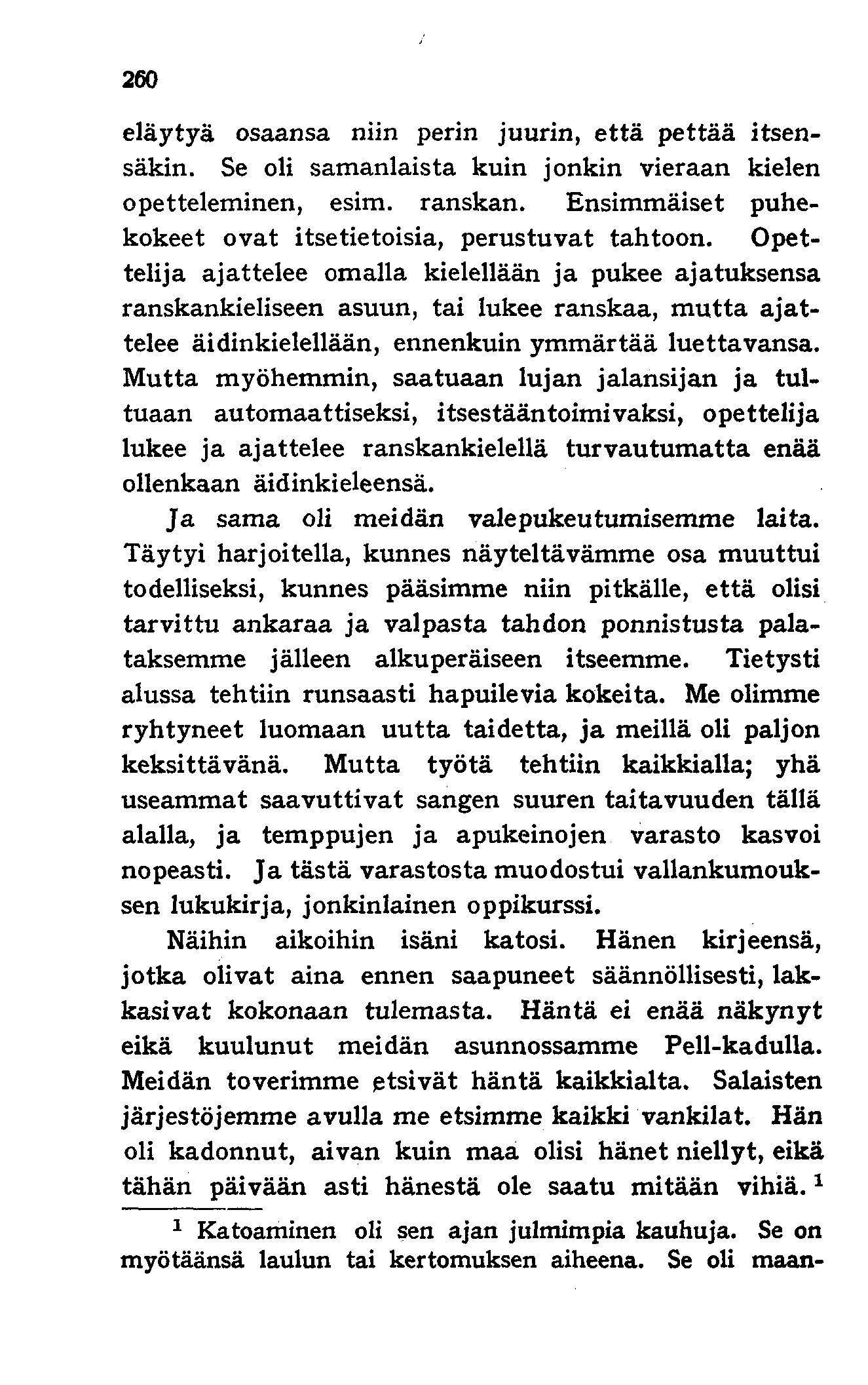 260

eläytyä osaansa niin perin juurin, että pettää itsensäkin. Se oli samanlaista kuin jonkin vieraan kielen opetteleminen, esim. ranskan. Ensimmäiset puhekokeet ovat itsetietoisia, perustuvat tahtoon. Opettelija ajattelee omalla kielellään ja pukee ajatuksensa ranskankieliseen asuun, tai lukee ranskaa, mutta ajattelee äidinkielellään, ennenkuin ymmärtää luettavansa. Mutta myöhemmin, saatuaan lujan jalansijan ja tultuaan automaattiseksi, itsestääntoimivaksi, opettelija lukee ja ajattelee ranskankielellä turvautumatta enää ollenkaan äidinkieleensä.

Ja sama oli meidän valepukeutumisemme laita. Täytyi harjoitella, kunnes näyteltävämme osa muuttui todelliseksi, kunnes pääsimme niin pitkälle, että olisi tarvittu ankaraa ja valpasta tahdon ponnistusta palataksemme jälleen alkuperäiseen itseemme. Tietysti alussa tehtiin runsaasti hapuilevia kokeita. Me olimme ryhtyneet luomaan uutta taidetta, ja meillä oli paljon keksittävänä. Mutta työtä tehtiin kaikkialla; yhä useammat saavuttivat sangen suuren taitavuuden tällä alalla, ja temppujen ja apukeinojen varasto kasvoi nopeasti. Ja tästä varastosta muodostui vallankumouksen lukukirja, jonkinlainen oppikurssi.

Näihin aikoihin isäni katosi. Hänen kirjeensä, jotka olivat aina ennen saapuneet säännöllisesti, lakkasivat kokonaan tulemasta. Häntä ei enää näkynyt eikä kuulunut meidän asunnossamme Pell-kadulla. Meidän toverimme etsivät häntä kaikkialta. Salaisten järjestöjemme avulla me etsimme kaikki vankilat. Hän oli kadonnut, aivan kuin maa olisi hänet niellyt, eikä tähän päivään asti hänestä ole saatu mitään vihiä. $^1$

$^1$ Katoaminen oli sen ajan julmimpia kauhuja. Se on myötäänsä laulun tai kertomuksen aiheena. Se oli maan-